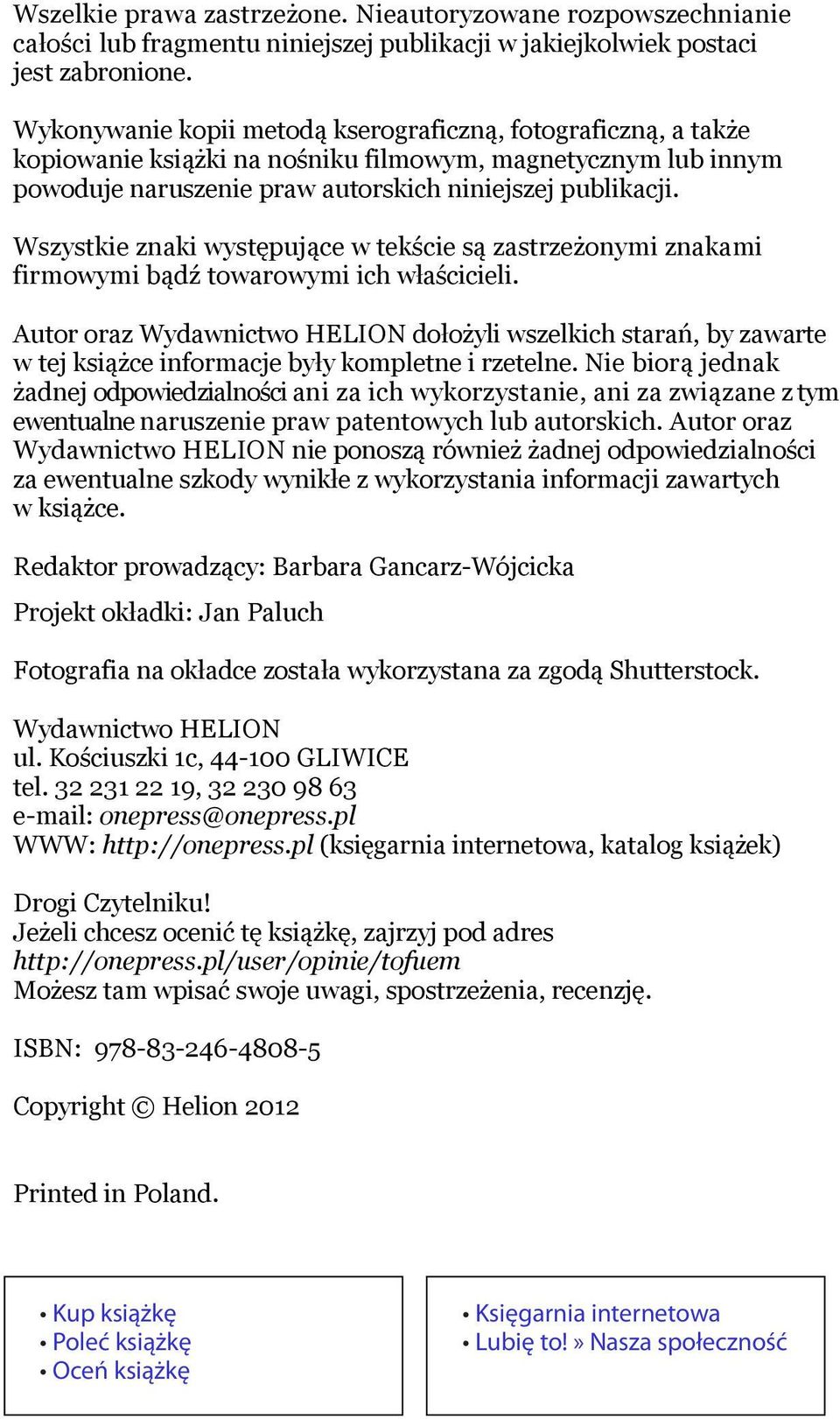 Wszelkie prawa zastrzeżone. Nieautoryzowane rozpowszechnianie całości lub fragmentu niniejszej publikacji w jakiejkolwiek postaci jest zabronione.

Wykonywanie kopii metodą kserograficzną, fotograficzną, a także kopiowanie książki na nośniku filmowym, magnetycznym lub innym powoduje naruszenie praw autorskich niniejszej publikacji.

Wszystkie znaki występujące w tekście są zastrzeżonymi znakami firmowymi bądź towarowymi ich właścicieli.

Autor oraz Wydawnictwo HELION dołożyli wszelkich starań, by zawarte w tej książce informacje były kompletne i rzetelne. Nie biorą jednak żadnej odpowiedzialności ani za ich wykorzystanie, ani za związane z tym ewentualne naruszenie praw patentowych lub autorskich. Autor oraz Wydawnictwo HELION nie ponoszą również żadnej odpowiedzialności za ewentualne szkody wynikłe z wykorzystania informacji zawartych w książce.

Redaktor prowadzący: Barbara Gancarz-Wójcicka

Projekt okładki: Jan Paluch

Fotografia na okładce została wykorzystana za zgodą Shutterstock.

Wydawnictwo HELION
ul. Kościuszki 1c, 44-100 GLIWICE
tel. 32 231 22 19, 32 230 98 63
e-mail: onepress@onepress.pl
WWW: http://onepress.pl (księgarnia internetowa, katalog książek)

Drogi Czytelniku!
Jeżeli chcesz ocenić tę książkę, zajrzyj pod adres
http://onepress.pl/user/opinie/tofuem
Możesz tam wpisać swoje uwagi, spostrzeżenia, recenzję.

ISBN: 978-83-246-4808-5

Copyright © Helion 2012

Printed in Poland.

• Kup książkę
• Poleć książkę
• Oceń książkę

• Księgarnia internetowa
• Lubię to! » Nasza społeczność